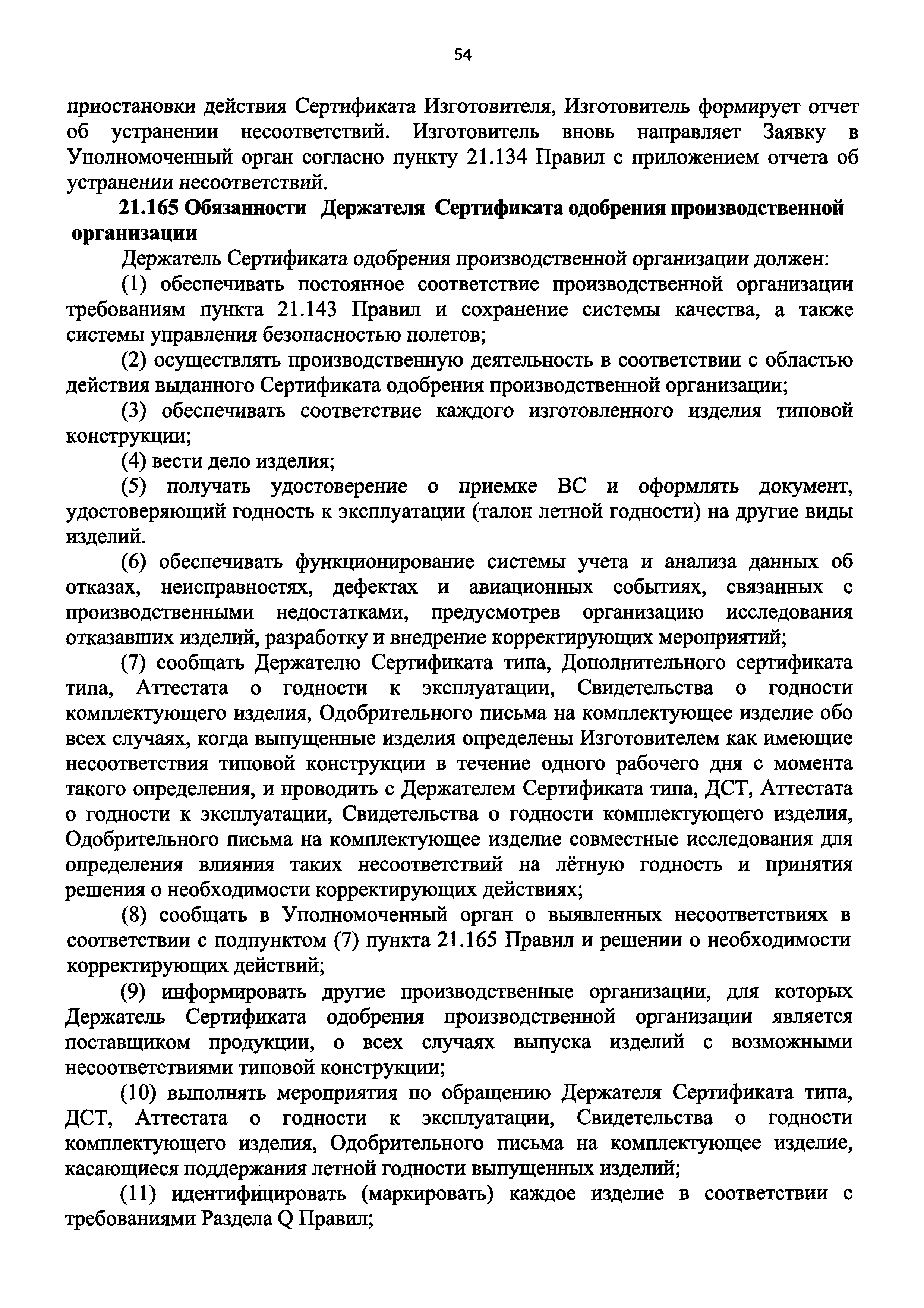 54

приостановки действия Сертификата Изготовителя, Изготовитель формирует отчет об устранении несоответствий. Изготовитель вновь направляет Заявку в Уполномоченный орган согласно пункту 21.134 Правил с приложением отчета об устранении несоответствий.

21.165 Обязанности Держателя Сертификата одобрения производственной организации

Держатель Сертификата одобрения производственной организации должен:

(1) обеспечивать постоянное соответствие производственной организации требованиям пункта 21.143 Правил и сохранение системы качества, а также системы управления безопасностью полетов;

(2) осуществлять производственную деятельность в соответствии с областью действия выданного Сертификата одобрения производственной организации;

(3) обеспечивать соответствие каждого изготовленного изделия типовой конструкции;

(4) вести дело изделия;

(5) получать удостоверение о приемке ВС и оформлять документ, удостоверяющий годность к эксплуатации (талон летной годности) на другие виды изделий.

(6) обеспечивать функционирование системы учета и анализа данных об отказах, неисправностях, дефектах и авиационных событиях, связанных с производственными недостатками, предусмотрев организацию исследования отказавших изделий, разработку и внедрение корректирующих мероприятий;

(7) сообщать Держателю Сертификата типа, Дополнительного сертификата типа, Аттестата о годности к эксплуатации, Свидетельства о годности комплектующего изделия, Одобрительного письма на комплектующее изделие обо всех случаях, когда выпущенные изделия определены Изготовителем как имеющие несоответствия типовой конструкции в течение одного рабочего дня с момента такого определения, и проводить с Держателем Сертификата типа, ДСТ, Аттестата о годности к эксплуатации, Свидетельства о годности комплектующего изделия, Одобрительного письма на комплектующее изделие совместные исследования для определения влияния таких несоответствий на лётную годность и принятия решения о необходимости корректирующих действиях;

(8) сообщать в Уполномоченный орган о выявленных несоответствиях в соответствии с подпунктом (7) пункта 21.165 Правил и решении о необходимости корректирующих действий;

(9) информировать другие производственные организации, для которых Держатель Сертификата одобрения производственной организации является поставщиком продукции, о всех случаях выпуска изделий с возможными несоответствиями типовой конструкции;

(10) выполнять мероприятия по обращению Держателя Сертификата типа, ДСТ, Аттестата о годности к эксплуатации, Свидетельства о годности комплектующего изделия, Одобрительного письма на комплектующее изделие, касающиеся поддержания летной годности выпущенных изделий;

(11) идентифицировать (маркировать) каждое изделие в соответствии с требованиями Раздела Q Правил;